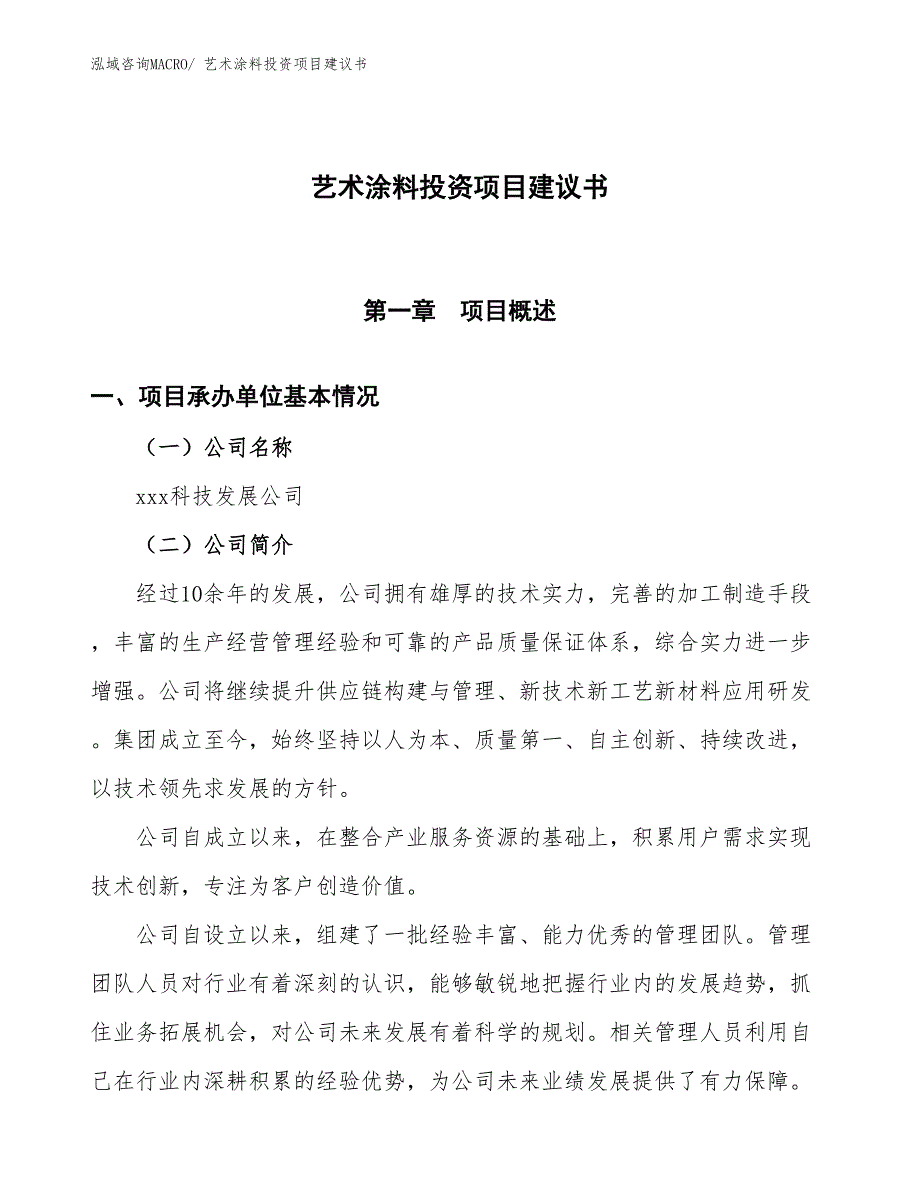 泓域咨询MACRO/ 艺术涂料投资项目建议书

艺术涂料投资项目建议书

第一章　项目概述

一、项目承办单位基本情况

（一）公司名称

xxx科技发展公司

（二）公司简介

经过10余年的发展，公司拥有雄厚的技术实力，完善的加工制造手段，丰富的生产经营管理经验和可靠的产品质量保证体系，综合实力进一步增强。公司将继续提升供应链构建与管理、新技术新工艺新材料应用研发。集团成立至今，始终坚持以人为本、质量第一、自主创新、持续改进，以技术领先求发展的方针。

公司自成立以来，在整合产业服务资源的基础上，积累用户需求实现技术创新，专注为客户创造价值。

公司自设立以来，组建了一批经验丰富、能力优秀的管理团队。管理团队人员对行业有着深刻的认识，能够敏锐地把握行业内的发展趋势，抓住业务拓展机会，对公司未来发展有着科学的规划。相关管理人员利用自己在行业内深耕积累的经验优势，为公司未来业绩发展提供了有力保障。